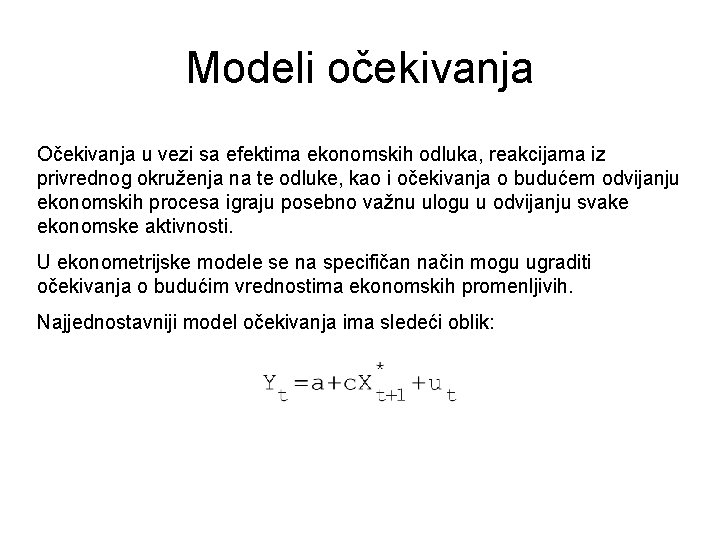 Modeli očekivanja

Očekivanja u vezi sa efektima ekonomskih odluka, reakcijama iz privrednog okruženja na te odluke, kao i očekivanja o budućem odvijanju ekonomskih procesa igraju posebno važnu ulogu u odvijanju svake ekonomske aktivnosti.

U ekonometrijske modele se na specifičan način mogu ugraditi očekivanja o budućim vrednostima ekonomskih promenljivih.

Najjednostavniji model očekivanja ima sledeći oblik:

$Y_t = a + cX^*_{t+1} + u_t$